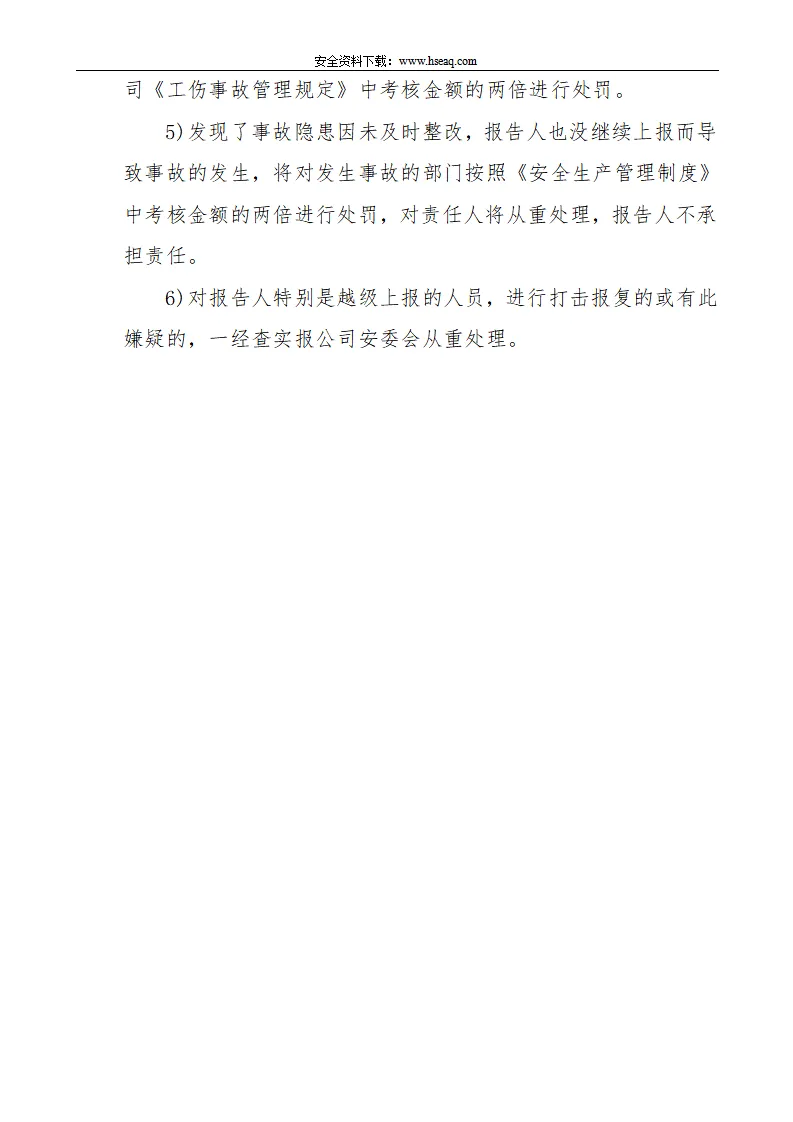 安全资料下载：www.hseaq.com

司《工伤事故管理规定》中考核金额的两倍进行处罚。

5)发现了事故隐患因未及时整改，报告人也没继续上报而导致事故的发生，将对发生事故的部门按照《安全生产管理制度》中考核金额的两倍进行处罚，对责任人将从重处理，报告人不承担责任。

6)对报告人特别是越级上报的人员，进行打击报复的或有此嫌疑的，一经查实报公司安委会从重处理。